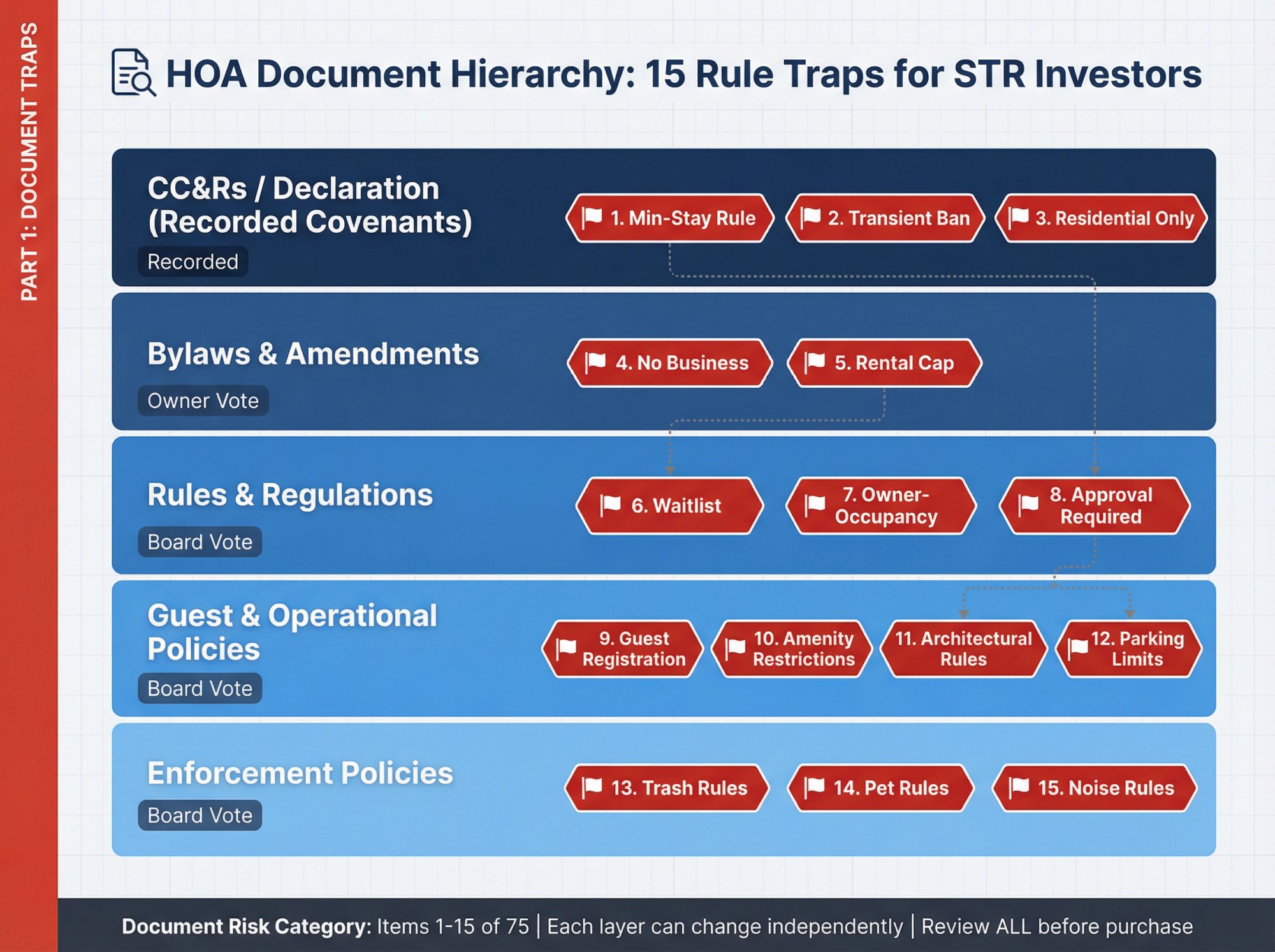 PART 1: DOCUMENT TRAPS

HOA Document Hierarchy: 15 Rule Traps for STR Investors

CC&Rs / Declaration (Recorded Covenants)
Recorded
1. Min-Stay Rule
2. Transient Ban
3. Residential Only

Bylaws & Amendments
Owner Vote
4. No Business
5. Rental Cap

Rules & Regulations
Board Vote
6. Waitlist
7. Owner-Occupancy
8. Approval Required

Guest & Operational Policies
Board Vote
9. Guest Registration
10. Amenity Restrictions
11. Architectural Rules
12. Parking Limits

Enforcement Policies
Board Vote
13. Trash Rules
14. Pet Rules
15. Noise Rules

Document Risk Category: Items 1-15 of 75 | Each layer can change independently | Review ALL before purchase